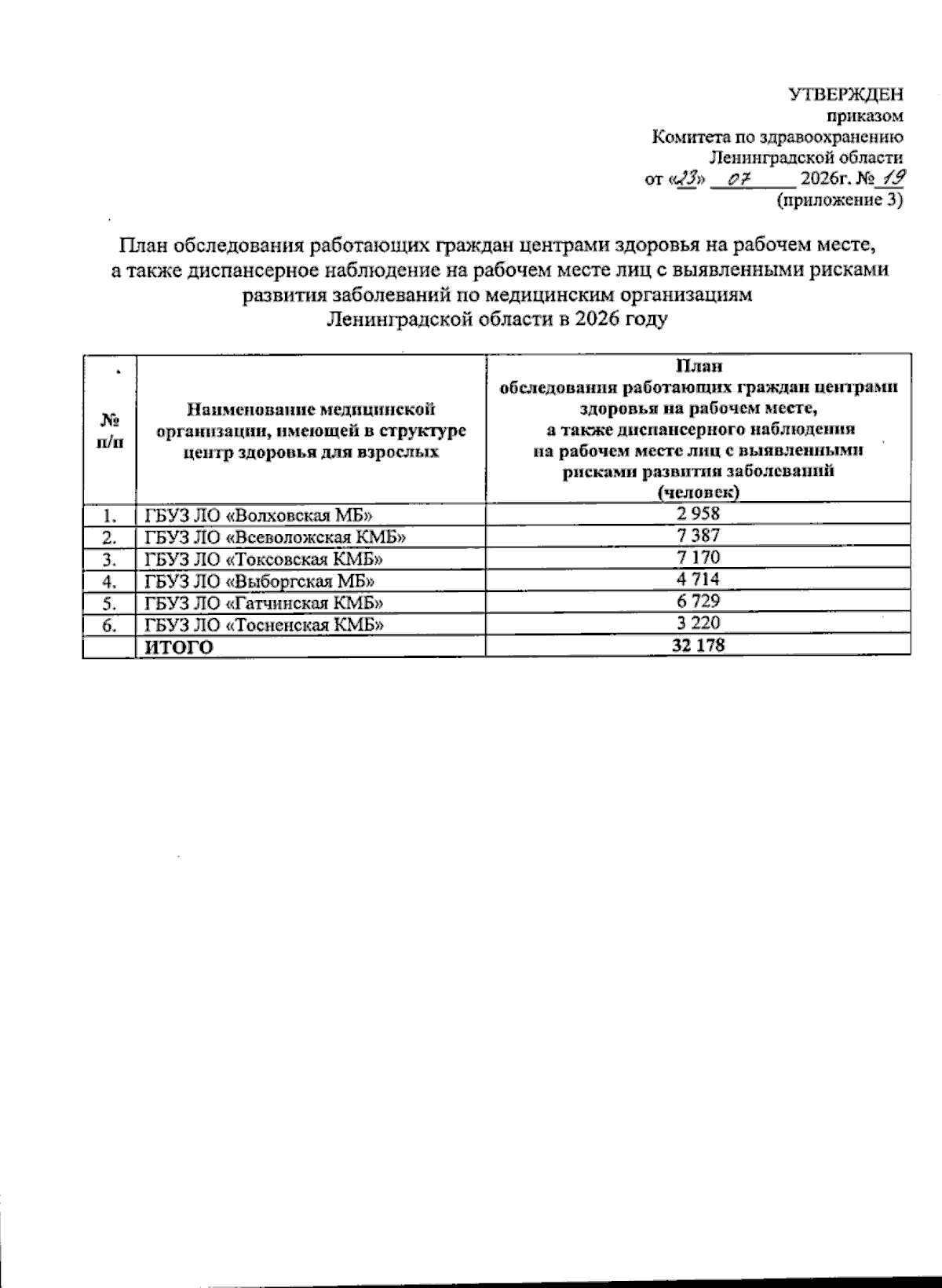 УТВЕРЖДЕН
приказом
Комитета по здравоохранению
Ленинградской области
от «23» 07 2026г. № 19
(приложение 3)

План обследования работающих граждан центрами здоровья на рабочем месте, а также диспансерное наблюдение на рабочем месте лиц с выявленными рисками развития заболеваний по медицинским организациям Ленинградской области в 2026 году

| № п/п | Наименование медицинской организации, имеющей в структуре центр здоровья для взрослых | План обследования работающих граждан центрами здоровья на рабочем месте, а также диспансерного наблюдения на рабочем месте лиц с выявленными рисками развития заболеваний (человек) |
|---|---|---|
| 1. | ГБУЗ ЛО «Волховская МБ» | 2 958 |
| 2. | ГБУЗ ЛО «Всеволожская КМБ» | 7 387 |
| 3. | ГБУЗ ЛО «Токсовская КМБ» | 7 170 |
| 4. | ГБУЗ ЛО «Выборгская МБ» | 4 714 |
| 5. | ГБУЗ ЛО «Гатчинская КМБ» | 6 729 |
| 6. | ГБУЗ ЛО «Тосненская КМБ» | 3 220 |
| | ИТОГО | 32 178 |